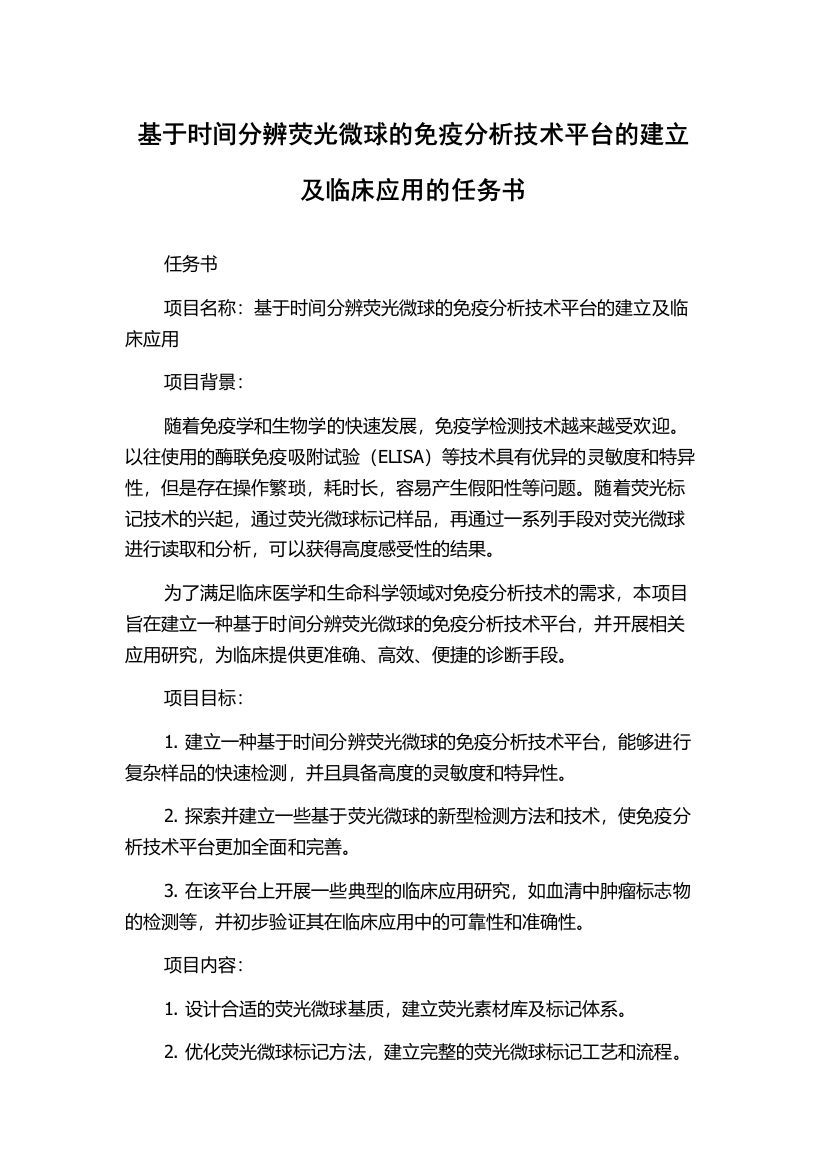 基于时间分辨荧光微球的免疫分析技术平台的建立及临床应用的任务书

任务书

项目名称：基于时间分辨荧光微球的免疫分析技术平台的建立及临床应用

项目背景：

随着免疫学和生物学的快速发展，免疫学检测技术越来越受欢迎。以往使用的酶联免疫吸附试验（ELISA）等技术具有优异的灵敏度和特异性，但是存在操作繁琐，耗时长，容易产生假阳性等问题。随着荧光标记技术的兴起，通过荧光微球标记样品，再通过一系列手段对荧光微球进行读取和分析，可以获得高度感受性的结果。

为了满足临床医学和生命科学领域对免疫分析技术的需求，本项目旨在建立一种基于时间分辨荧光微球的免疫分析技术平台，并开展相关应用研究，为临床提供更准确、高效、便捷的诊断手段。

项目目标：

1. 建立一种基于时间分辨荧光微球的免疫分析技术平台，能够进行复杂样品的快速检测，并且具备高度的灵敏度和特异性。

2. 探索并建立一些基于荧光微球的新型检测方法和技术，使免疫分析技术平台更加全面和完善。

3. 在该平台上开展一些典型的临床应用研究，如血清中肿瘤标志物的检测等，并初步验证其在临床应用中的可靠性和准确性。

项目内容：

1. 设计合适的荧光微球基质，建立荧光素材库及标记体系。

2. 优化荧光微球标记方法，建立完整的荧光微球标记工艺和流程。